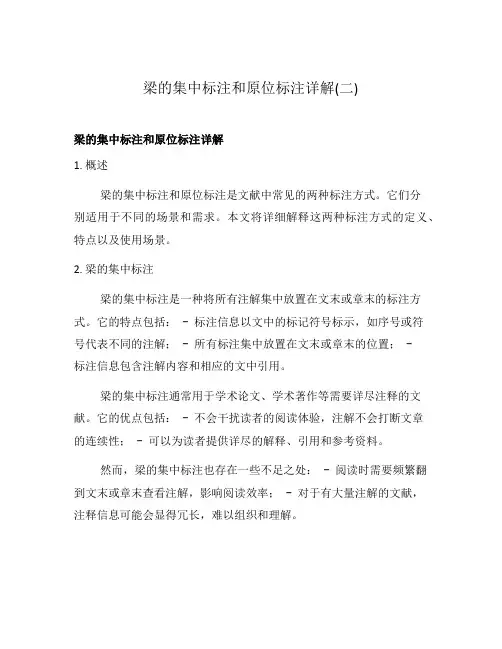 梁的集中标注和原位标注详解(二)

梁的集中标注和原位标注详解

1. 概述

梁的集中标注和原位标注是文献中常见的两种标注方式。它们分别适用于不同的场景和需求。本文将详细解释这两种标注方式的定义、特点以及使用场景。

2. 梁的集中标注

梁的集中标注是一种将所有注解集中放置在文末或章末的标注方式。它的特点包括： - 标注信息以文中的标记符号标示，如序号或符号代表不同的注解； - 所有标注集中放置在文末或章末的位置； - 标注信息包含注解内容和相应的文中引用。

梁的集中标注通常用于学术论文、学术著作等需要详尽注释的文献。它的优点包括： - 不会干扰读者的阅读体验，注解不会打断文章的连续性； - 可以为读者提供详尽的解释、引用和参考资料。

然而，梁的集中标注也存在一些不足之处： - 阅读时需要频繁翻到文末或章末查看注解，影响阅读效率； - 对于有大量注解的文献，注释信息可能会显得冗长，难以组织和理解。